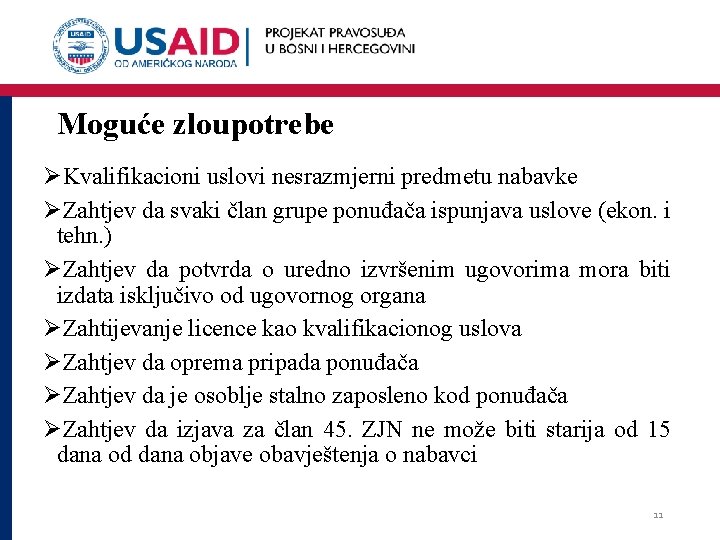 USAID
OD AMERIČKOG NARODA
PROJEKAT PRAVOSUĐA
U BOSNI I HERCEGOVINI

Moguće zloupotrebe

➢Kvalifikacioni uslovi nesrazmjerni predmetu nabavke
➢Zahtjev da svaki član grupe ponuđača ispunjava uslove (ekon. i tehn.)
➢Zahtjev da potvrda o uredno izvršenim ugovorima mora biti izdata isključivo od ugovornog organa
➢Zahtijevanje licence kao kvalifikacionog uslova
➢Zahtjev da oprema pripada ponuđača
➢Zahtjev da je osoblje stalno zaposleno kod ponuđača
➢Zahtjev da izjava za član 45. ZJN ne može biti starija od 15 dana od dana objave obavještenja o nabavci

11